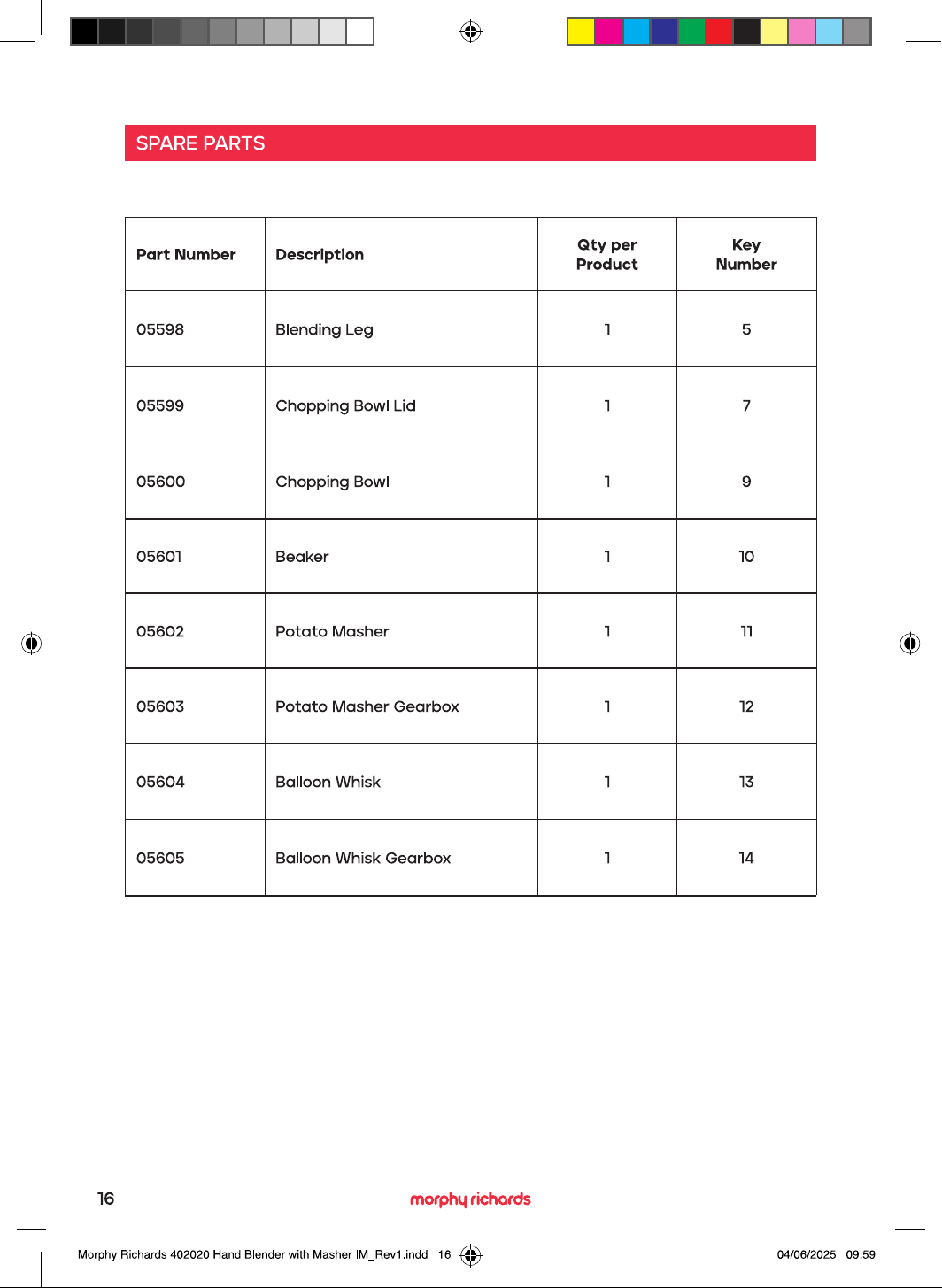 SPARE PARTS

| Part Number | Description | Qty per Product | Key Number |
|---|---|---|---|
| 05598 | Blending Leg | 1 | 5 |
| 05599 | Chopping Bowl Lid | 1 | 7 |
| 05600 | Chopping Bowl | 1 | 9 |
| 05601 | Beaker | 1 | 10 |
| 05602 | Potato Masher | 1 | 11 |
| 05603 | Potato Masher Gearbox | 1 | 12 |
| 05604 | Balloon Whisk | 1 | 13 |
| 05605 | Balloon Whisk Gearbox | 1 | 14 |

16

morphy richards

Morphy Richards 402020 Hand Blender with Masher IM_Rev1.indd 16

04/06/2025 09:59